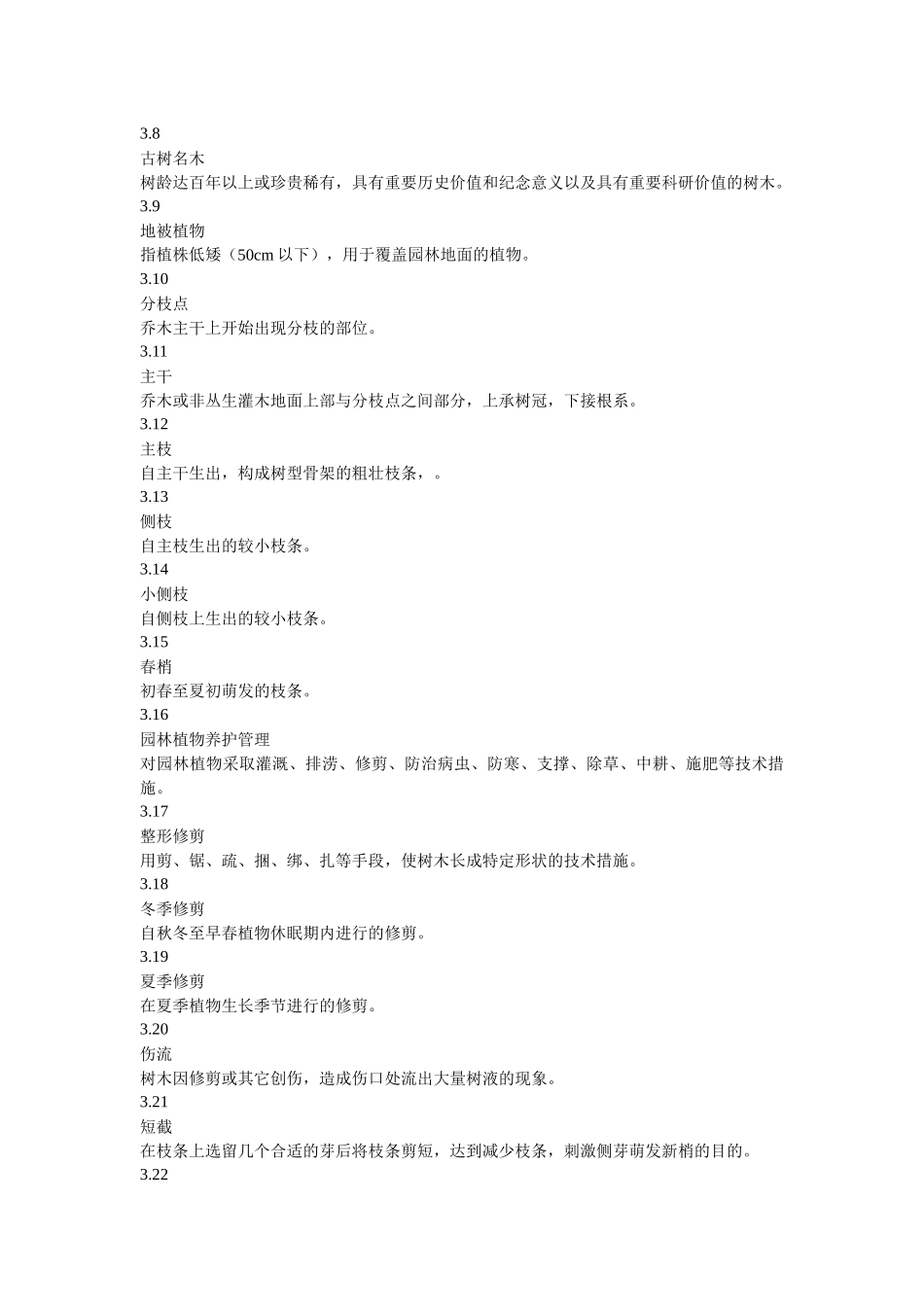 3.8
古树名木
树龄达百年以上或珍贵稀有，具有重要历史价值和纪念意义以及具有重要科研价值的树木。
3.9
地被植物
指植株低矮（50cm 以下），用于覆盖园林地面的植物。
3.10
分枝点
乔木主干上开始出现分枝的部位。
3.11
主干
乔木或非丛生灌木地面上部与分枝点之间部分，上承树冠，下接根系。
3.12
主枝
自主干生出，构成树型骨架的粗壮枝条，。
3.13
侧枝
自主枝生出的较小枝条。
3.14
小侧枝
自侧枝上生出的较小枝条。
3.15
春梢
初春至夏初萌发的枝条。
3.16
园林植物养护管理
对园林植物采取灌溉、排涝、修剪、防治病虫、防寒、支撑、除草、中耕、施肥等技术措施。
3.17
整形修剪
用剪、锯、疏、捆、绑、扎等手段，使树木长成特定形状的技术措施。
3.18
冬季修剪
自秋冬至早春植物休眠期内进行的修剪。
3.19
夏季修剪
在夏季植物生长季节进行的修剪。
3.20
伤流
树木因修剪或其它创伤，造成伤口处流出大量树液的现象。
3.21
短截
在枝条上选留几个合适的芽后将枝条剪短，达到减少枝条，刺激侧芽萌发新梢的目的。
3.22